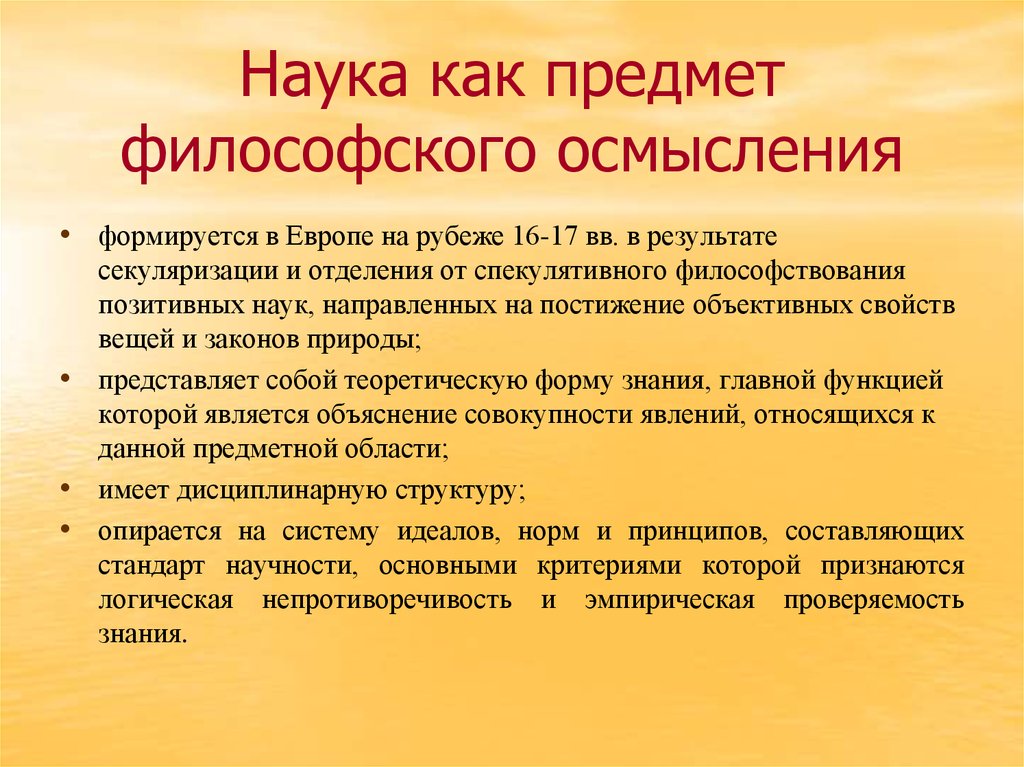 Наука как предмет философского осмысления

• формируется в Европе на рубеже 16-17 вв. в результате секуляризации и отделения от спекулятивного философствования позитивных наук, направленных на постижение объективных свойств вещей и законов природы;

• представляет собой теоретическую форму знания, главной функцией которой является объяснение совокупности явлений, относящихся к данной предметной области;

• имеет дисциплинарную структуру;

• опирается на систему идеалов, норм и принципов, составляющих стандарт научности, основными критериями которой признаются логическая непротиворечивость и эмпирическая проверяемость знания.